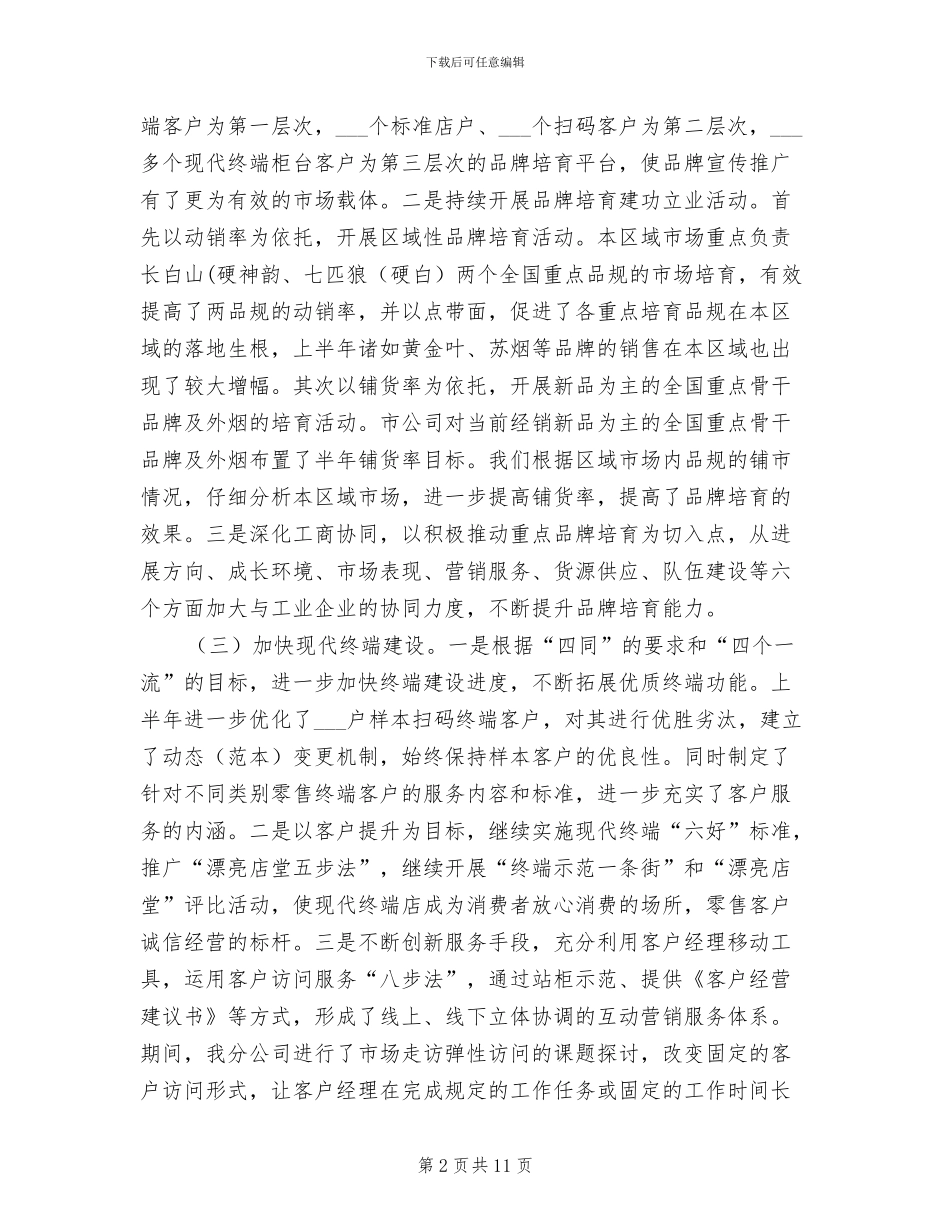 下载后可任意编辑

端客户为第一层次，___个标准店户、___个扫码客户为第二层次，___多个现代终端柜台客户为第三层次的品牌培育平台，使品牌宣传推广有了更为有效的市场载体。二是持续开展品牌培育建功立业活动。首先以动销率为依托，开展区域性品牌培育活动。本区域市场重点负责长白山(硬神韵、七匹狼（硬白）两个全国重点品规的市场培育，有效提高了两品规的动销率，并以点带面，促进了各重点培育品规在本区域的落地生根，上半年诸如黄金叶、苏烟等品牌的销售在本区域也出现了较大增幅。其次以铺货率为依托，开展新品为主的全国重点骨干品牌及外烟的培育活动。市公司对当前经销新品为主的全国重点骨干品牌及外烟布置了半年铺货率目标。我们根据区域市场内品规的铺市情况，仔细分析本区域市场，进一步提高铺货率，提高了品牌培育的效果。三是深化工商协同，以积极推动重点品牌培育为切入点，从进展方向、成长环境、市场表现、营销服务、货源供应、队伍建设等六个方面加大与工业企业的协同力度，不断提升品牌培育能力。

（三）加快现代终端建设。一是根据“四同”的要求和“四个一流”的目标，进一步加快终端建设进度，不断拓展优质终端功能。上半年进一步优化了___户样本扫码终端客户，对其进行优胜劣汰，建立了动态（范本）变更机制，始终保持样本客户的优良性。同时制定了针对不同类别零售终端客户的服务内容和标准，进一步充实了客户服务的内涵。二是以客户提升为目标，继续实施现代终端“六好”标准，推广“漂亮店堂五步法”，继续开展“终端示范一条街”和“漂亮店堂”评比活动，使现代终端店成为消费者放心消费的场所，零售客户诚信经营的标杆。三是不断创新服务手段，充分利用客户经理移动工具，运用客户访问服务“八步法”，通过站柜示范、提供《客户经营建议书》等方式，形成了线上、线下立体协调的互动营销服务体系。期间，我分公司进行了市场走访弹性访问的课题探讨，改变固定的客户访问形式，让客户经理在完成规定的工作任务或固定的工作时间长

第 2 页 共 11 页